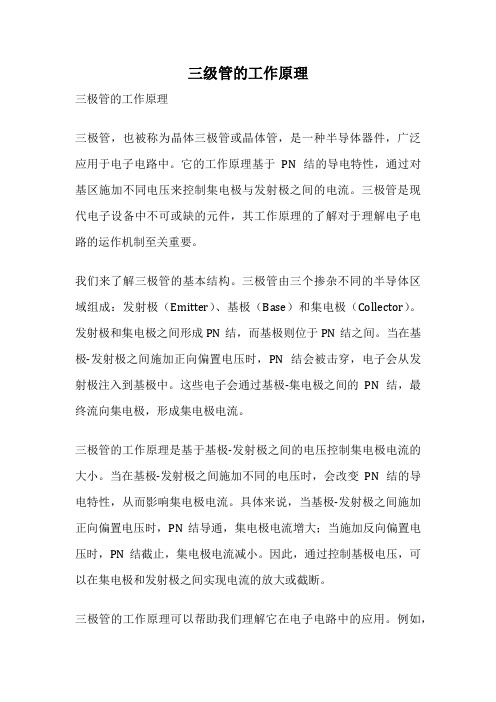 三级管的工作原理

三极管的工作原理

三极管，也被称为晶体三极管或晶体管，是一种半导体器件，广泛应用于电子电路中。它的工作原理基于 PN 结的导电特性，通过对基区施加不同电压来控制集电极与发射极之间的电流。三极管是现代电子设备中不可或缺的元件，其工作原理的了解对于理解电子电路的运作机制至关重要。

我们来了解三极管的基本结构。三极管由三个掺杂不同的半导体区域组成：发射极（Emitter）、基极（Base）和集电极（Collector）。发射极和集电极之间形成 PN 结，而基极则位于 PN 结之间。当在基极-发射极之间施加正向偏置电压时，PN 结会被击穿，电子会从发射极注入到基极中。这些电子会通过基极-集电极之间的 PN 结，最终流向集电极，形成集电极电流。

三极管的工作原理是基于基极-发射极之间的电压控制集电极电流的大小。当在基极-发射极之间施加不同的电压时，会改变 PN 结的导电特性，从而影响集电极电流。具体来说，当基极-发射极之间施加正向偏置电压时，PN 结导通，集电极电流增大；当施加反向偏置电压时，PN 结截止，集电极电流减小。因此，通过控制基极电压，可以在集电极和发射极之间实现电流的放大或截断。

三极管的工作原理可以帮助我们理解它在电子电路中的应用。例如，